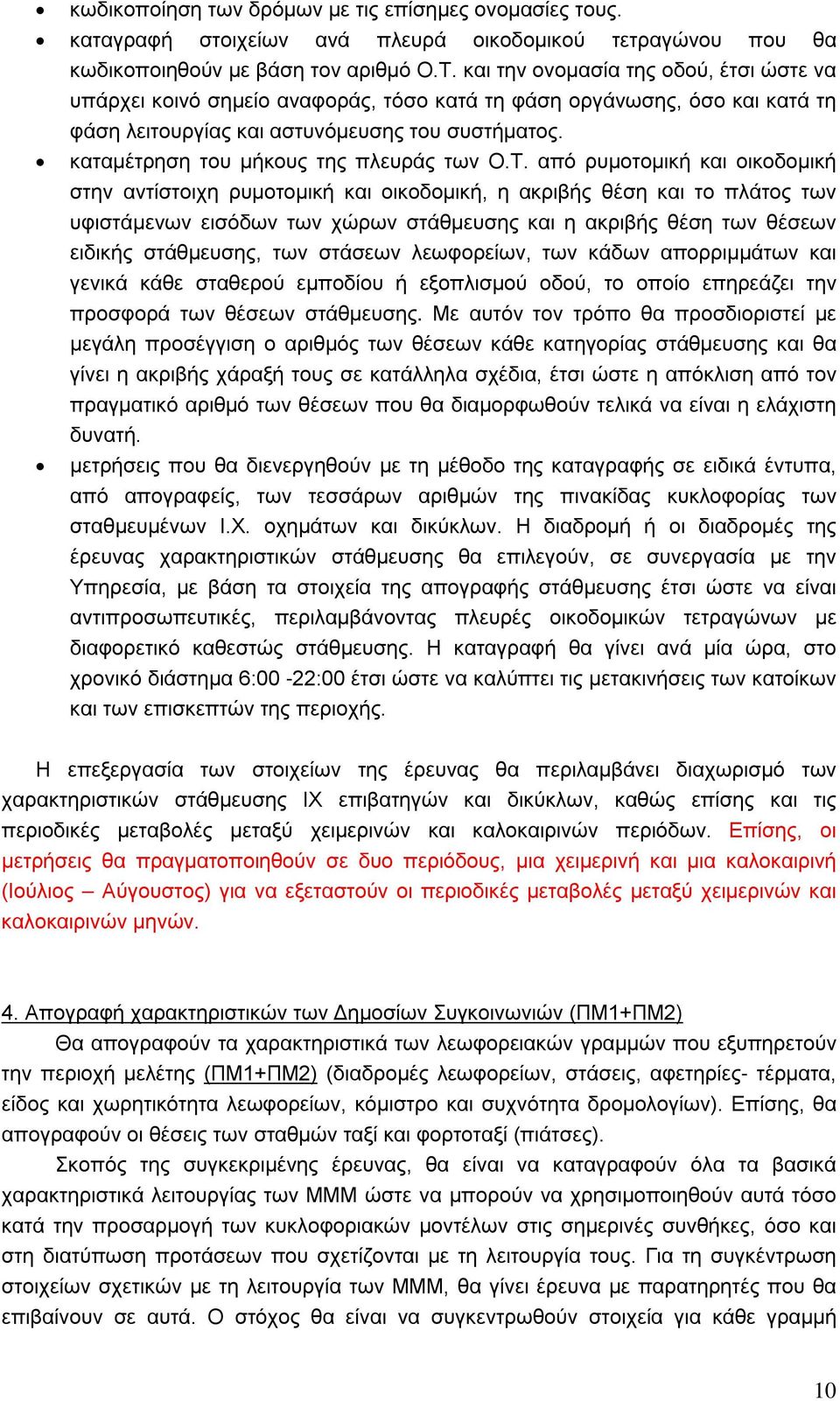 • κωδικοποίηση των δρόμων με τις επίσημες ονομασίες τους.
• καταγραφή στοιχείων ανά πλευρά οικοδομικού τετραγώνου που θα κωδικοποιηθούν με βάση τον αριθμό Ο.Τ. και την ονομασία της οδού, έτσι ώστε να υπάρχει κοινό σημείο αναφοράς, τόσο κατά τη φάση οργάνωσης, όσο και κατά τη φάση λειτουργίας και αστυνόμευσης του συστήματος.
• καταμέτρηση του μήκους της πλευράς των Ο.Τ. από ρυμοτομική και οικοδομική στην αντίστοιχη ρυμοτομική και οικοδομική, η ακριβής θέση και το πλάτος των υφιστάμενων εισόδων των χώρων στάθμευσης και η ακριβής θέση των θέσεων ειδικής στάθμευσης, των στάσεων λεωφορείων, των κάδων απορριμμάτων και γενικά κάθε σταθερού εμποδίου ή εξοπλισμού οδού, το οποίο επηρεάζει την προσφορά των θέσεων στάθμευσης. Με αυτόν τον τρόπο θα προσδιοριστεί με μεγάλη προσέγγιση ο αριθμός των θέσεων κάθε κατηγορίας στάθμευσης και θα γίνει η ακριβής χάραξή τους σε κατάλληλα σχέδια, έτσι ώστε η απόκλιση από τον πραγματικό αριθμό των θέσεων που θα διαμορφωθούν τελικά να είναι η ελάχιστη δυνατή.
• μετρήσεις που θα διενεργηθούν με τη μέθοδο της καταγραφής σε ειδικά έντυπα, από απογραφείς, των τεσσάρων αριθμών της πινακίδας κυκλοφορίας των σταθμευμένων Ι.Χ. οχημάτων και δικύκλων. Η διαδρομή ή οι διαδρομές της έρευνας χαρακτηριστικών στάθμευσης θα επιλεγούν, σε συνεργασία με την Υπηρεσία, με βάση τα στοιχεία της απογραφής στάθμευσης έτσι ώστε να είναι αντιπροσωπευτικές, περιλαμβάνοντας πλευρές οικοδομικών τετραγώνων με διαφορετικό καθεστώς στάθμευσης. Η καταγραφή θα γίνει ανά μία ώρα, στο χρονικό διάστημα 6:00 -22:00 έτσι ώστε να καλύπτει τις μετακινήσεις των κατοίκων και των επισκεπτών της περιοχής.

Η επεξεργασία των στοιχείων της έρευνας θα περιλαμβάνει διαχωρισμό των χαρακτηριστικών στάθμευσης ΙΧ επιβατηγών και δικύκλων, καθώς επίσης και τις περιοδικές μεταβολές μεταξύ χειμερινών και καλοκαιρινών περιόδων. Επίσης, οι μετρήσεις θα πραγματοποιηθούν σε δυο περιόδους, μια χειμερινή και μια καλοκαιρινή (Ιούλιος – Αύγουστος) για να εξεταστούν οι περιοδικές μεταβολές μεταξύ χειμερινών και καλοκαιρινών μηνών.

4. Απογραφή χαρακτηριστικών των Δημοσίων Συγκοινωνιών (ΠΜ1+ΠΜ2)

Θα απογραφούν τα χαρακτηριστικά των λεωφορειακών γραμμών που εξυπηρετούν την περιοχή μελέτης (ΠΜ1+ΠΜ2) (διαδρομές λεωφορείων, στάσεις, αφετηρίες- τέρματα, είδος και χωρητικότητα λεωφορείων, κόμιστρο και συχνότητα δρομολογίων). Επίσης, θα απογραφούν οι θέσεις των σταθμών ταξί και φορτοταξί (πιάτσες).

Σκοπός της συγκεκριμένης έρευνας, θα είναι να καταγραφούν όλα τα βασικά χαρακτηριστικά λειτουργίας των ΜΜΜ ώστε να μπορούν να χρησιμοποιηθούν αυτά τόσο κατά την προσαρμογή των κυκλοφοριακών μοντέλων στις σημερινές συνθήκες, όσο και στη διατύπωση προτάσεων που σχετίζονται με τη λειτουργία τους. Για τη συγκέντρωση στοιχείων σχετικών με τη λειτουργία των ΜΜΜ, θα γίνει έρευνα με παρατηρητές που θα επιβαίνουν σε αυτά. Ο στόχος θα είναι να συγκεντρωθούν στοιχεία για κάθε γραμμή

10